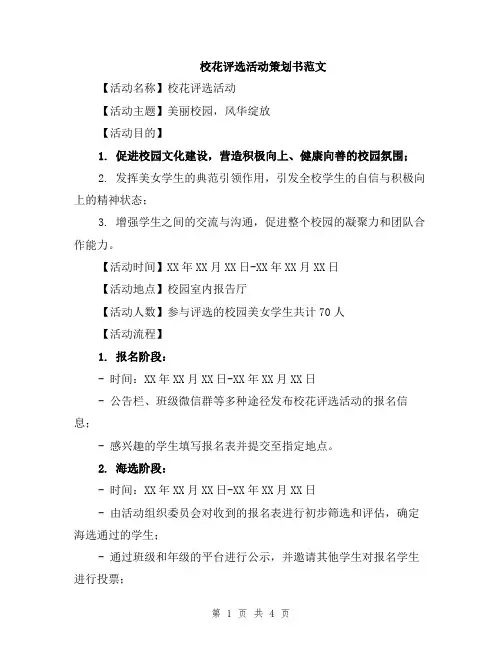 校花评选活动策划书范文

【活动名称】校花评选活动

【活动主题】美丽校园，风华绽放

【活动目的】

1. 促进校园文化建设，营造积极向上、健康向善的校园氛围；

2. 发挥美女学生的典范引领作用，引发全校学生的自信与积极向上的精神状态；

3. 增强学生之间的交流与沟通，促进整个校园的凝聚力和团队合作能力。

【活动时间】XX年XX月XX日-XX年XX月XX日

【活动地点】校园室内报告厅

【活动人数】参与评选的校园美女学生共计70人

【活动流程】

1. 报名阶段：

- 时间：XX年XX月XX日-XX年XX月XX日

- 公告栏、班级微信群等多种途径发布校花评选活动的报名信息；

- 感兴趣的学生填写报名表并提交至指定地点。

2. 海选阶段：

- 时间：XX年XX月XX日-XX年XX月XX日

- 由活动组织委员会对收到的报名表进行初步筛选和评估，确定海选通过的学生；

- 通过班级和年级的平台进行公示，并邀请其他学生对报名学生进行投票；

第 1 页 共 4 页